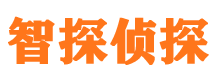 智探侦探